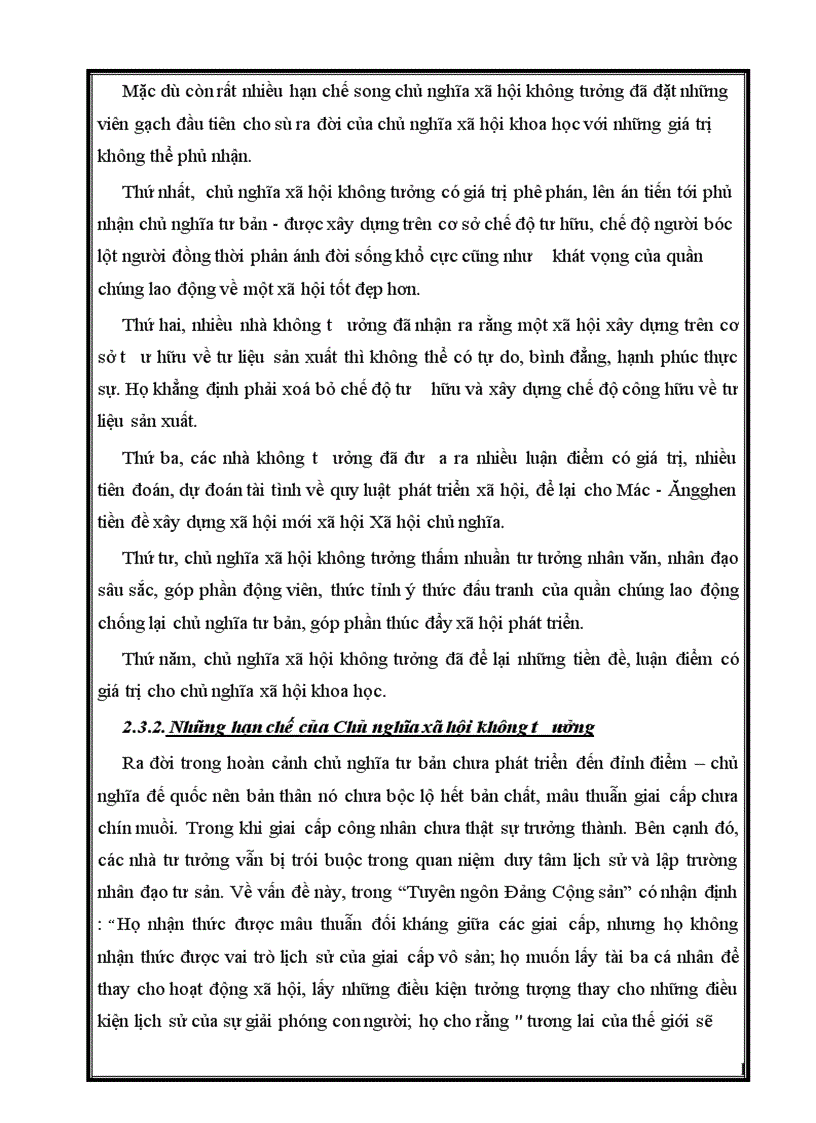 Mặc dù còn rất nhiều hạn chế song chủ nghĩa xã hội không tưởng đã đặt những viên gạch đầu tiên cho sù ra đời của chủ nghĩa xã hội khoa học với những giá trị không thể phủ nhận.

Thứ nhất, chủ nghĩa xã hội không tưởng có giá trị phê phán, lên án tiến tới phủ nhận chủ nghĩa tư bản - được xây dựng trên cơ sở chế độ tư hữu, chế độ người bóc lột người đồng thời phản ánh đời sống khổ cực cũng như khát vọng của quần chúng lao động về một xã hội tốt đẹp hơn.

Thứ hai, nhiều nhà không t ưởng đã nhận ra rằng một xã hội xây dựng trên cơ sở t ư hữu về tư liệu sản xuất thì không thể có tự do, bình đẳng, hạnh phúc thực sự. Họ khẳng định phải xoá bỏ chế độ tư hữu và xây dựng chế độ công hữu về tư liệu sản xuất.

Thứ ba, các nhà không t ưởng đã đư a ra nhiều luận điểm có giá trị, nhiều tiên đoán, dự đoán tài tình về quy luật phát triển xã hội, để lại cho Mác - Ăngghen tiền đề xây dựng xã hội mới xã hội Xã hội chủ nghĩa.

Thứ tư, chủ nghĩa xã hội không tưởng thấm nhuần tư tưởng nhân văn, nhân đạo sâu sắc, góp phần động viên, thức tỉnh ý thức đấu tranh của quần chúng lao động chống lại chủ nghĩa tư bản, góp phần thúc đẩy xã hội phát triển.

Thứ năm, chủ nghĩa xã hội không tưởng đã để lại những tiền đề, luận điểm có giá trị cho chủ nghĩa xã hội khoa học.

2.3.2. Những hạn chế của Chủ nghĩa xã hội không t ưởng

Ra đời trong hoàn cảnh chủ nghĩa tư bản chưa phát triển đến đỉnh điểm – chủ nghĩa đế quốc nên bản thân nó chưa bộc lộ hết bản chất, mâu thuẫn giai cấp chưa chín muồi. Trong khi giai cấp công nhân chưa thật sự trưởng thành. Bên cạnh đó, các nhà tư tưởng vẫn bị trói buộc trong quan niệm duy tâm lịch sử và lập trường nhân đạo tư sản. Về vấn đề này, trong “Tuyên ngôn Đảng Cộng sản” có nhận định : “Họ nhận thức được mâu thuẫn đối kháng giữa các giai cấp, nhưng họ không nhận thức được vai trò lịch sử của giai cấp vô sản; họ muốn lấy tài ba cá nhân để thay cho hoạt động xã hội, lấy những điều kiện tưởng tượng thay cho những điều kiện lịch sử của sự giải phóng con người; họ cho rằng " tương lai của thế giới sẽ

1